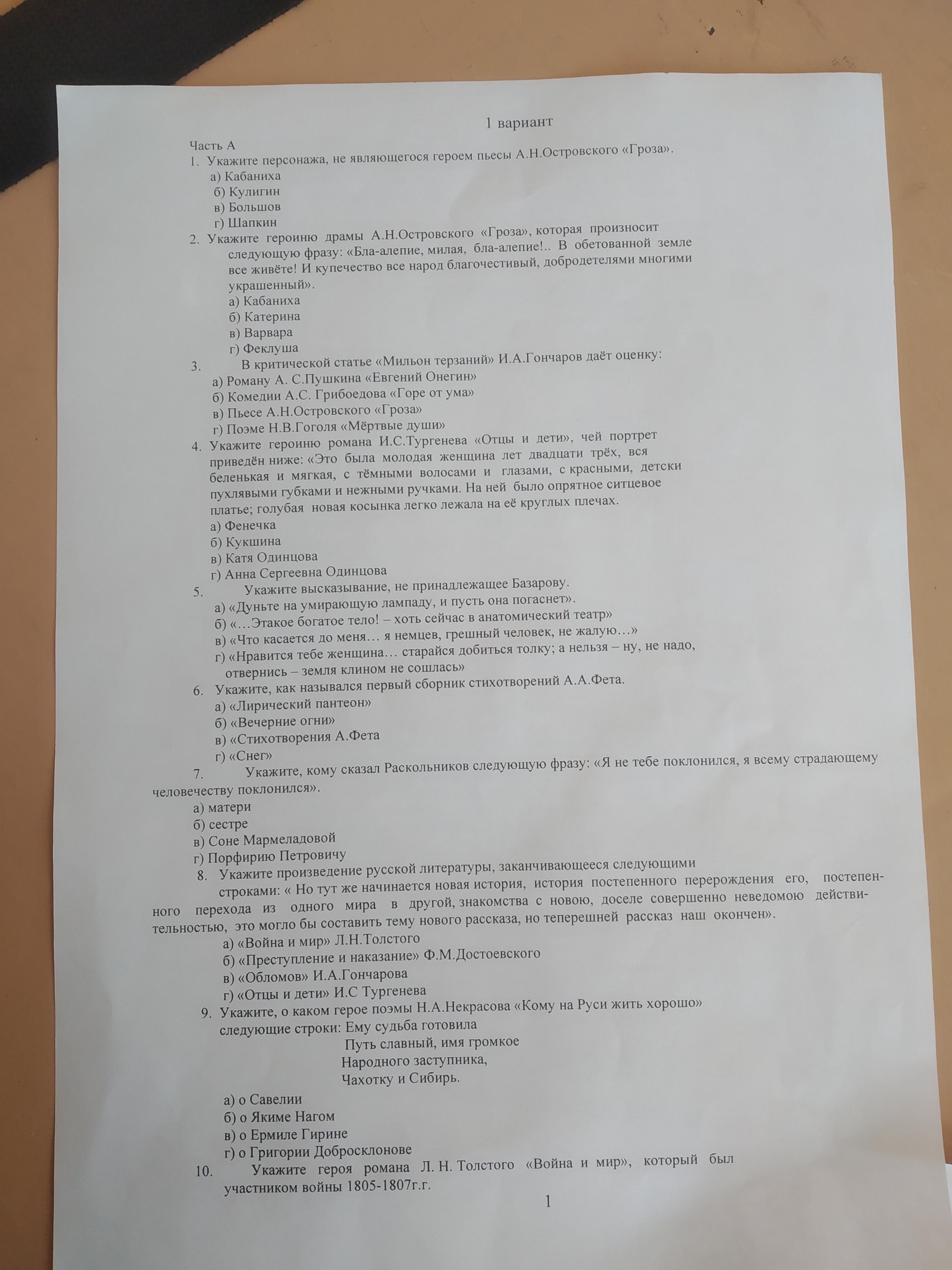 1 вариант

Часть А

1. Укажите персонажа, не являющегося героем пьесы А.Н.Островского «Гроза».
а) Кабаниха
б) Кулигин
в) Большов
г) Шапкин

2. Укажите героиню драмы А.Н.Островского «Гроза», которая произносит следующую фразу: «Бла-алепие, милая, бла-алепие!.. В обетованной земле все живёте! И купечество все народ благочестивый, добродетелями многими украшенный».
а) Кабаниха
б) Катерина
в) Варвара
г) Феклуша

3. В критической статье «Мильон терзаний» И.А.Гончаров даёт оценку:
а) Роману А. С.Пушкина «Евгений Онегин»
б) Комедии А.С. Грибоедова «Горе от ума»
в) Пьесе А.Н.Островского «Гроза»
г) Поэме Н.В.Гоголя «Мёртвые души»

4. Укажите героиню романа И.С.Тургенева «Отцы и дети», чей портрет приведён ниже: «Это была молодая женщина лет двадцати трёх, вся беленькая и мягкая, с тёмными волосами и глазами, с красными, детски пухлявыми губками и нежными ручками. На ней было опрятное ситцевое платье; голубая новая косынка легко лежала на её круглых плечах.
а) Фенечка
б) Кукшина
в) Катя Одинцова
г) Анна Сергеевна Одинцова

5. Укажите высказывание, не принадлежащее Базарову.
а) «Дуньте на умирающую лампаду, и пусть она погаснет».
б) «…Этакое богатое тело! – хоть сейчас в анатомический театр»
в) «Что касается до меня… я немцев, грешный человек, не жалую…»
г) «Нравится тебе женщина… старайся добиться толку; а нельзя – ну, не надо, отвернись – земля клином не сошлась»

6. Укажите, как назывался первый сборник стихотворений А.А.Фета.
а) «Лирический пантеон»
б) «Вечерние огни»
в) «Стихотворения А.Фета
г) «Снег»

7. Укажите, кому сказал Раскольников следующую фразу: «Я не тебе поклонился, я всему страдающему человечеству поклонился».
а) матери
б) сестре
в) Соне Мармеладовой
г) Порфирию Петровичу

8. Укажите произведение русской литературы, заканчивающееся следующими строками: « Но тут же начинается новая история, история постепенного перерождения его, постепенного перехода из одного мира в другой, знакомства с новою, доселе совершенно неведомою действительностью, это могло бы составить тему нового рассказа, но теперешней рассказ наш окончен».
а) «Война и мир» Л.Н.Толстого
б) «Преступление и наказание» Ф.М.Достоевского
в) «Обломов» И.А.Гончарова
г) «Отцы и дети» И.С Тургенева

9. Укажите, о каком герое поэмы Н.А.Некрасова «Кому на Руси жить хорошо» следующие строки: Ему судьба готовила
Путь славный, имя громкое
Народного заступника,
Чахотку и Сибирь.
а) о Савелии
б) о Якиме Нагом
в) о Ермиле Гирине
г) о Григории Добросклонове

10. Укажите героя романа Л. Н. Толстого «Война и мир», который был участником войны 1805-1807г.г.

1